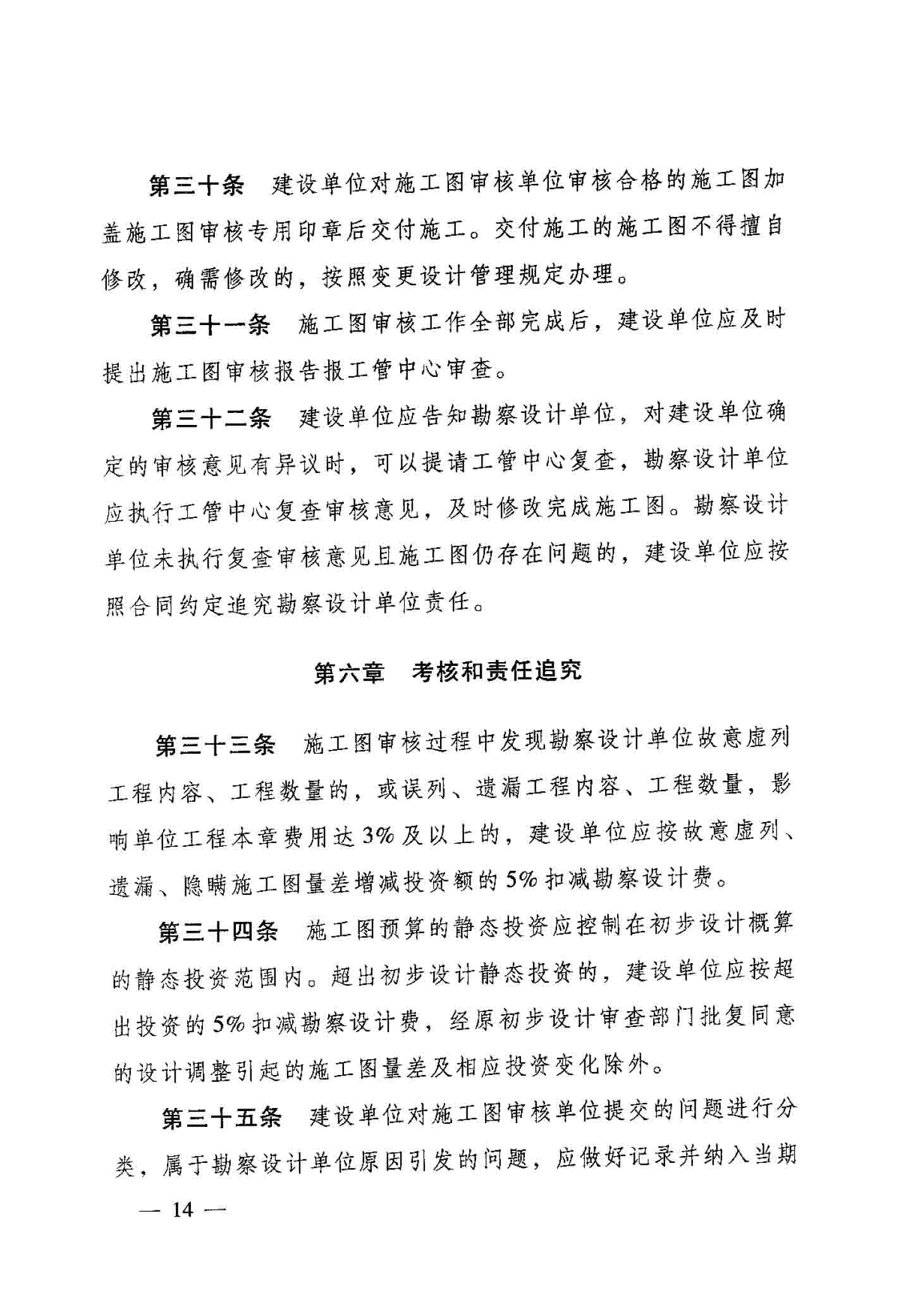 第三十条　建设单位对施工图审核单位审核合格的施工图加盖施工图审核专用印章后交付施工。交付施工的施工图不得擅自修改，确需修改的，按照变更设计管理规定办理。

第三十一条　施工图审核工作全部完成后，建设单位应及时提出施工图审核报告报工管中心审查。

第三十二条　建设单位应告知勘察设计单位，对建设单位确定的审核意见有异议时，可以提请工管中心复查，勘察设计单位应执行工管中心复查审核意见，及时修改完成施工图。勘察设计单位未执行复查审核意见且施工图仍存在问题的，建设单位应按照合同约定追究勘察设计单位责任。

第六章　考核和责任追究

第三十三条　施工图审核过程中发现勘察设计单位故意虚列工程内容、工程数量的，或误列、遗漏工程内容、工程数量，影响单位工程本章费用达3%及以上的，建设单位应按故意虚列、遗漏、隐瞒施工图量差增减投资额的5%扣减勘察设计费。

第三十四条　施工图预算的静态投资应控制在初步设计概算的静态投资范围内。超出初步设计静态投资的，建设单位应按超出投资的5%扣减勘察设计费，经原初步设计审查部门批复同意的设计调整引起的施工图量差及相应投资变化除外。

第三十五条　建设单位对施工图审核单位提交的问题进行分类，属于勘察设计单位原因引发的问题，应做好记录并纳入当期

— 14 —